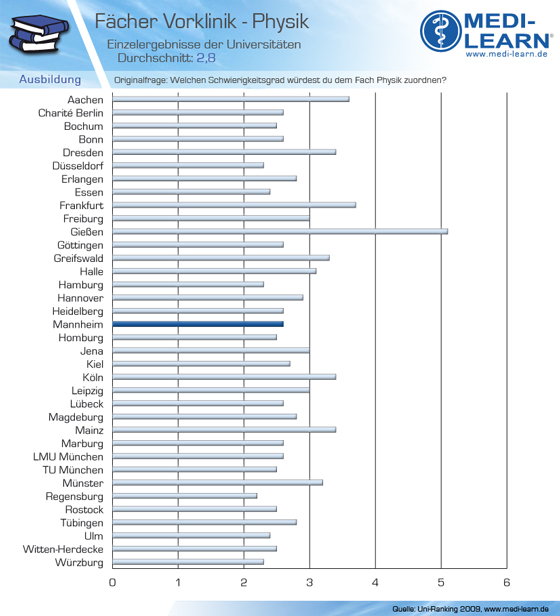 Fächer Vorklinik - Physik

Einzelergebnisse der Universitäten
Durchschnitt: 2,8

MEDI-LEARN®
www.medi-learn.de

Ausbildung

Originalfrage: Welchen Schwierigkeitsgrad würdest du dem Fach Physik zuordnen?

Aachen
Charité Berlin
Bochum
Bonn
Dresden
Düsseldorf
Erlangen
Essen
Frankfurt
Freiburg
Gießen
Göttingen
Greifswald
Halle
Hamburg
Hannover
Heidelberg
Mannheim
Homburg
Jena
Kiel
Köln
Leipzig
Lübeck
Magdeburg
Mainz
Marburg
LMU München
TU München
Münster
Regensburg
Rostock
Tübingen
Ulm
Witten-Herdecke
Würzburg

0 1 2 3 4 5 6

Quelle: Uni-Ranking 2009, www.medi-learn.de